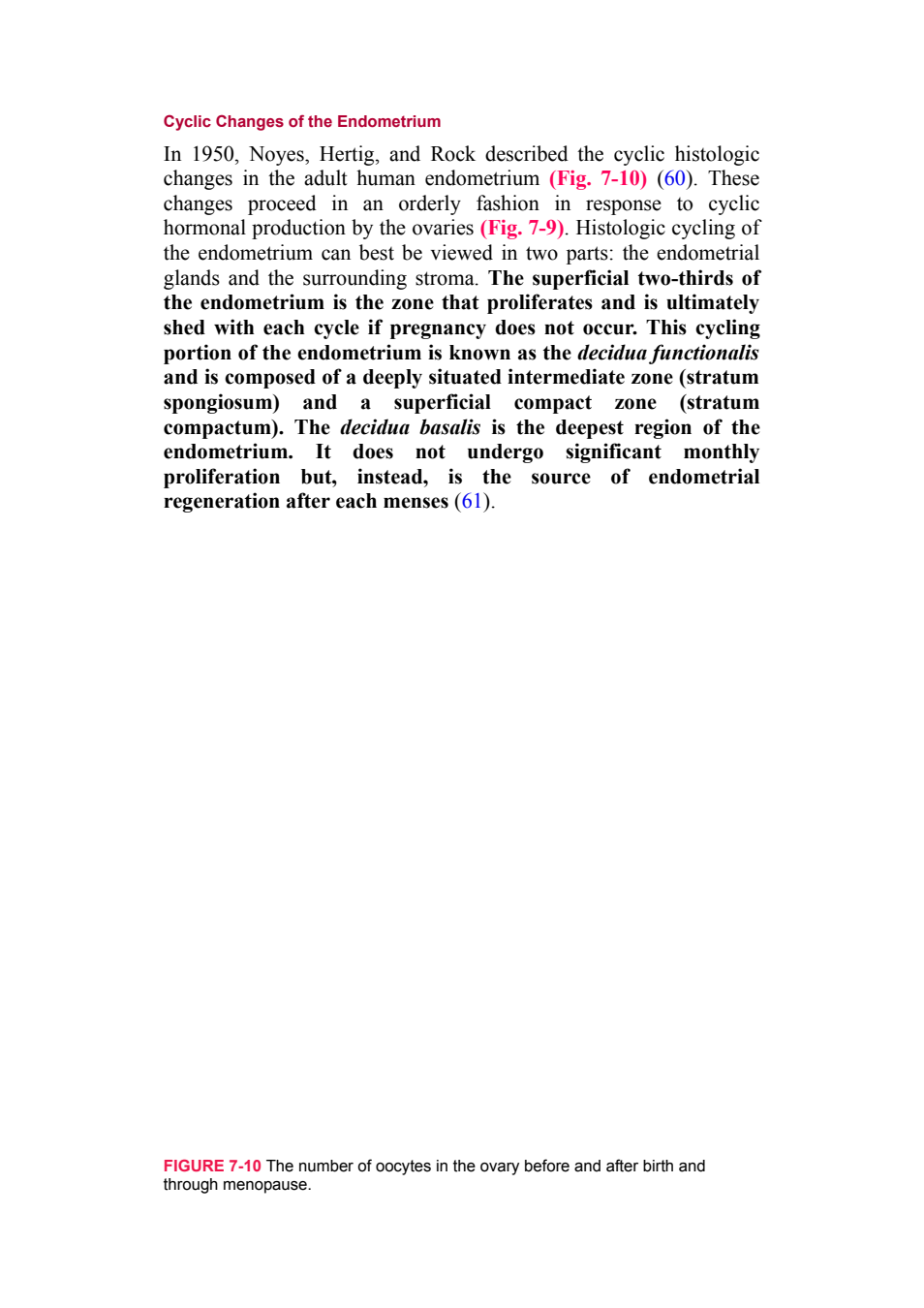 Cyclic Changes of the Endometrium

In 1950, Noyes, Hertig, and Rock described the cyclic histologic changes in the adult human endometrium (Fig. 7-10) (60). These changes proceed in an orderly fashion in response to cyclic hormonal production by the ovaries (Fig. 7-9). Histologic cycling of the endometrium can best be viewed in two parts: the endometrial glands and the surrounding stroma. The superficial two-thirds of the endometrium is the zone that proliferates and is ultimately shed with each cycle if pregnancy does not occur. This cycling portion of the endometrium is known as the decidua functionalis and is composed of a deeply situated intermediate zone (stratum spongiosum) and a superficial compact zone (stratum compactum). The decidua basalis is the deepest region of the endometrium. It does not undergo significant monthly proliferation but, instead, is the source of endometrial regeneration after each menses (61).

FIGURE 7-10 The number of oocytes in the ovary before and after birth and through menopause.